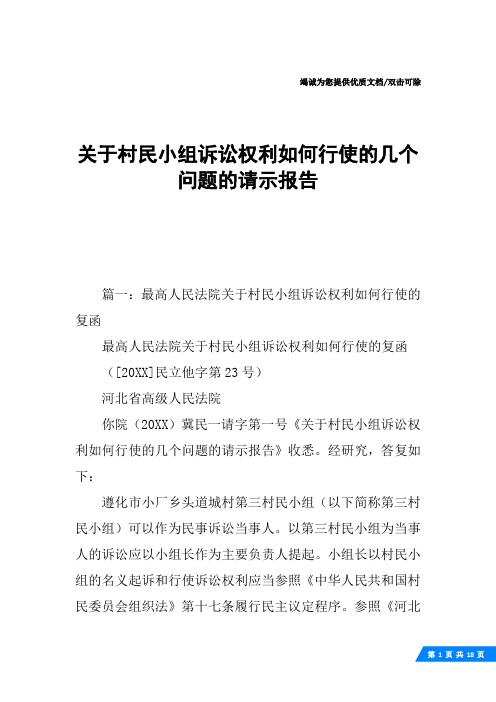 竭诚为您提供优质文档/双击可除

关于村民小组诉讼权利如何行使的几个问题的请示报告

篇一：最高人民法院关于村民小组诉讼权利如何行使的复函

最高人民法院关于村民小组诉讼权利如何行使的复函

（[20XX]民立他字第23号）

河北省高级人民法院

你院（20XX）冀民一请字第一号《关于村民小组诉讼权利如何行使的几个问题的请示报告》收悉。经研究，答复如下：

遵化市小厂乡头道城村第三村民小组（以下简称第三村民小组）可以作为民事诉讼当事人。以第三村民小组为当事人的诉讼应以小组长作为主要负责人提起。小组长以村民小组的名义起诉和行使诉讼权利应当参照《中华人民共和国村民委员会组织法》第十七条履行民主议定程序。参照《河北

第 1 页 共 18 页